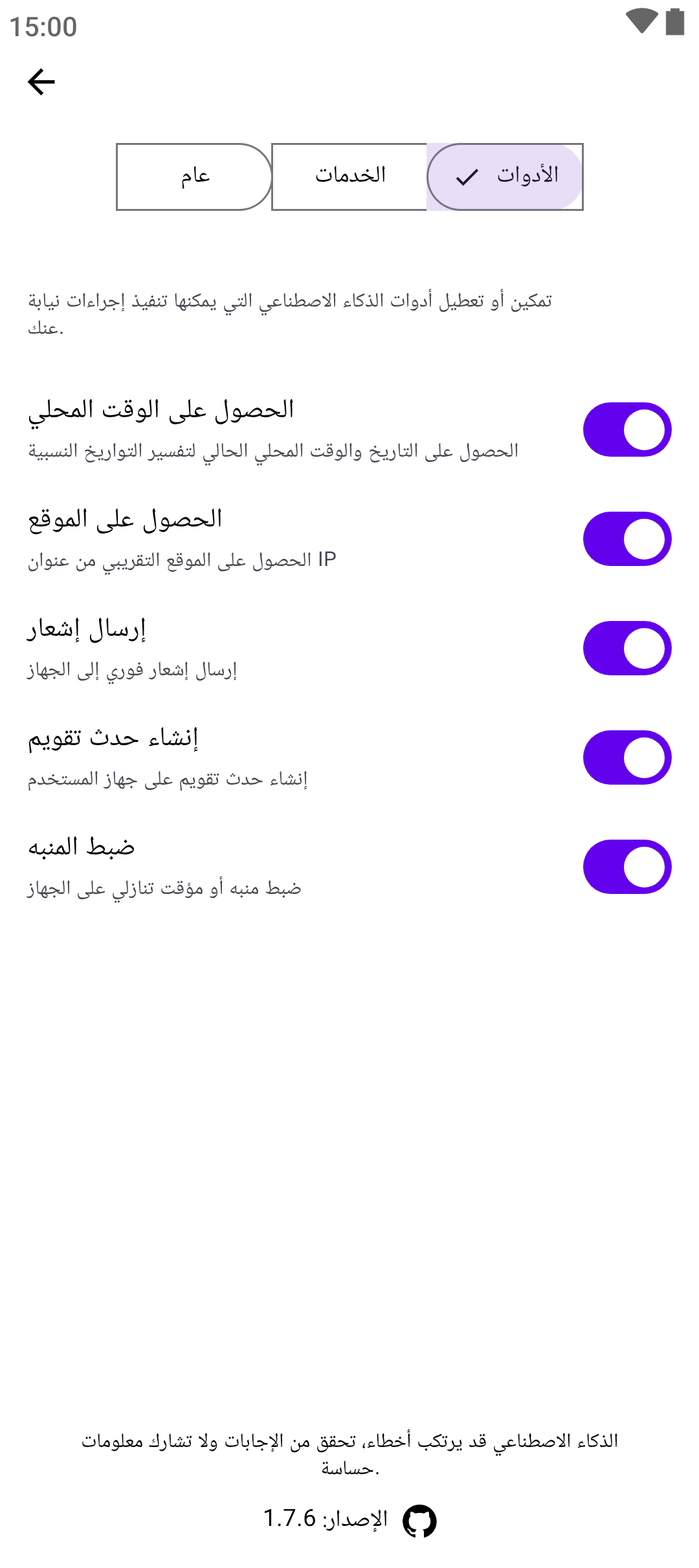 15:00

الأدوات

الخدمات

عام

تمكين أو تعطيل أدوات الذكاء الاصطناعي التي يمكنها تنفيذ إجراءات نيابة عنك.

الحصول على الوقت المحلي
الحصول على التاريخ والوقت المحلي الحالي لتفسير التواريخ النسبية

الحصول على الموقع
الحصول على الموقع التقريبي من عنوان IP

إرسال إشعار
إرسال إشعار فوري إلى الجهاز

إنشاء حدث تقويم
إنشاء حدث تقويم على جهاز المستخدم

ضبط المنبه
ضبط منبه أو مؤقت تنازلي على الجهاز

الذكاء الاصطناعي قد يرتكب أخطاء، تحقق من الإجابات ولا تشارك معلومات حساسة.

الإصدار: 1.7.6